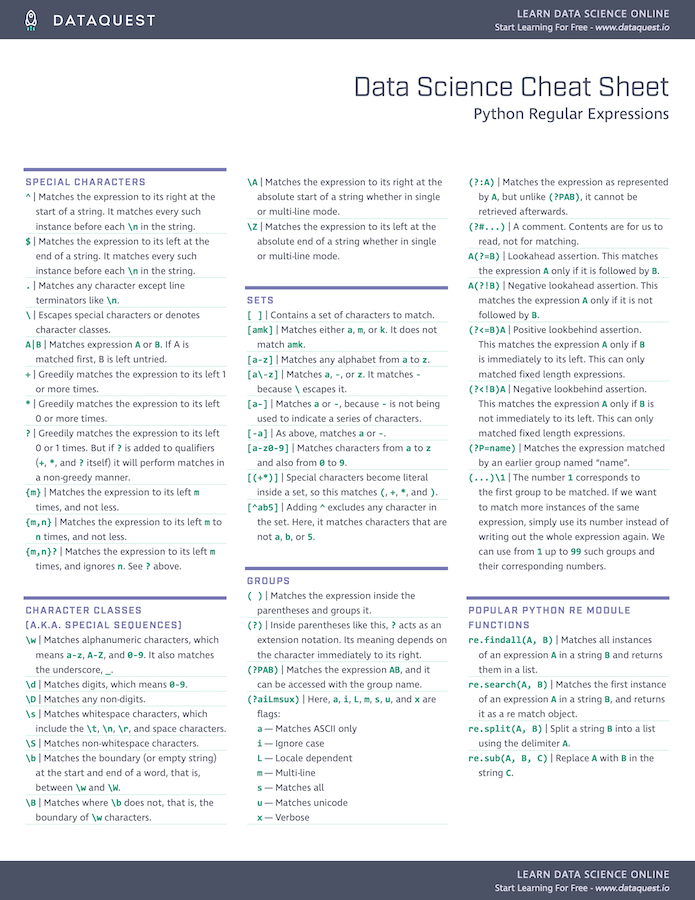 DATAQUEST

LEARN DATA SCIENCE ONLINE
Start Learning For Free - www.dataquest.io

Data Science Cheat Sheet
Python Regular Expressions

SPECIAL CHARACTERS

^ | Matches the expression to its right at the start of a string. It matches every such instance before each \n in the string.

$ | Matches the expression to its left at the end of a string. It matches every such instance before each \n in the string.

. | Matches any character except line terminators like \n.

\ | Escapes special characters or denotes character classes.

A|B | Matches expression A or B. If A is matched first, B is left untried.

+ | Greedily matches the expression to its left 1 or more times.

* | Greedily matches the expression to its left 0 or more times.

? | Greedily matches the expression to its left 0 or 1 times. But if ? is added to qualifiers (+, *, and ? itself) it will perform matches in a non-greedy manner.

{m} | Matches the expression to its left m times, and not less.

{m,n} | Matches the expression to its left m to n times, and not less.

{m,n}? | Matches the expression to its left m times, and ignores n. See ? above.

CHARACTER CLASSES (A.K.A. SPECIAL SEQUENCES)

\w | Matches alphanumeric characters, which means a-z, A-Z, and 0-9. It also matches the underscore, _.

\d | Matches digits, which means 0-9.

\D | Matches any non-digits.

\s | Matches whitespace characters, which include the \t, \n, \r, and space characters.

\S | Matches non-whitespace characters.

\b | Matches the boundary (or empty string) at the start and end of a word, that is, between \w and \W.

\B | Matches where \b does not, that is, the boundary of \w characters.

\A | Matches the expression to its right at the absolute start of a string whether in single or multi-line mode.

\Z | Matches the expression to its left at the absolute end of a string whether in single or multi-line mode.

SETS

[ ] | Contains a set of characters to match.

[amk] | Matches either a, m, or k. It does not match amk.

[a-z] | Matches any alphabet from a to z.

[a\-z] | Matches a, -, or z. It matches - because \ escapes it.

[a-] | Matches a or -, because - is not being used to indicate a series of characters.

[-a] | As above, matches a or -.

[a-z0-9] | Matches characters from a to z and also from 0 to 9.

[(+*)] | Special characters become literal inside a set, so this matches (, +, *, and ).

[^ab5] | Adding ^ excludes any character in the set. Here, it matches characters that are not a, b, or 5.

GROUPS

( ) | Matches the expression inside the parentheses and groups it.

(?) | Inside parentheses like this, ? acts as an extension notation. Its meaning depends on the character immediately to its right.

(?PAB) | Matches the expression AB, and it can be accessed with the group name.

(?aiLmsux) | Here, a, i, L, m, s, u, and x are flags:

a — Matches ASCII only
i — Ignore case
L — Locale dependent
m — Multi-line
s — Matches all
u — Matches unicode
x — Verbose

(?:A) | Matches the expression as represented by A, but unlike (?PAB), it cannot be retrieved afterwards.

(?#...) | A comment. Contents are for us to read, not for matching.

A(?=B) | Lookahead assertion. This matches the expression A only if it is followed by B.

A(?!B) | Negative lookahead assertion. This matches the expression A only if it is not followed by B.

(?<=B)A | Positive lookbehind assertion. This matches the expression A only if B is immediately to its left. This can only matched fixed length expressions.

(?<!B)A | Negative lookbehind assertion. This matches the expression A only if B is not immediately to its left. This can only matched fixed length expressions.

(?P=name) | Matches the expression matched by an earlier group named "name".

(...)\1 | The number 1 corresponds to the first group to be matched. If we want to match more instances of the same expression, simply use its number instead of writing out the whole expression again. We can use from 1 up to 99 such groups and their corresponding numbers.

POPULAR PYTHON RE MODULE FUNCTIONS

re.findall(A, B) | Matches all instances of an expression A in a string B and returns them in a list.

re.search(A, B) | Matches the first instance of an expression A in a string B, and returns it as a re match object.

re.split(A, B) | Split a string B into a list using the delimiter A.

re.sub(A, B, C) | Replace A with B in the string C.

LEARN DATA SCIENCE ONLINE
Start Learning For Free - www.dataquest.io